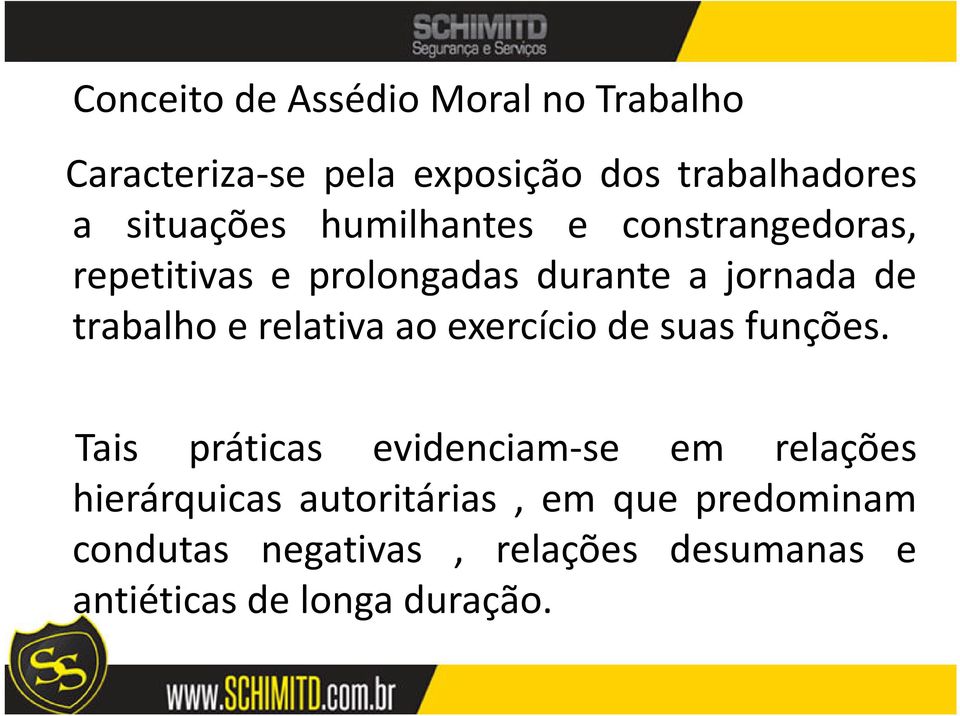 SCHIMITD
Segurança e Serviços

Conceito de Assédio Moral no Trabalho

Caracteriza-se pela exposição dos trabalhadores a situações humilhantes e constrangedoras, repetitivas e prolongadas durante a jornada de trabalho e relativa ao exercício de suas funções.

Tais práticas evidenciam-se em relações hierárquicas autoritárias , em que predominam condutas negativas , relações desumanas e antiéticas de longa duração.

SS

www.SCHIMITD.com.br